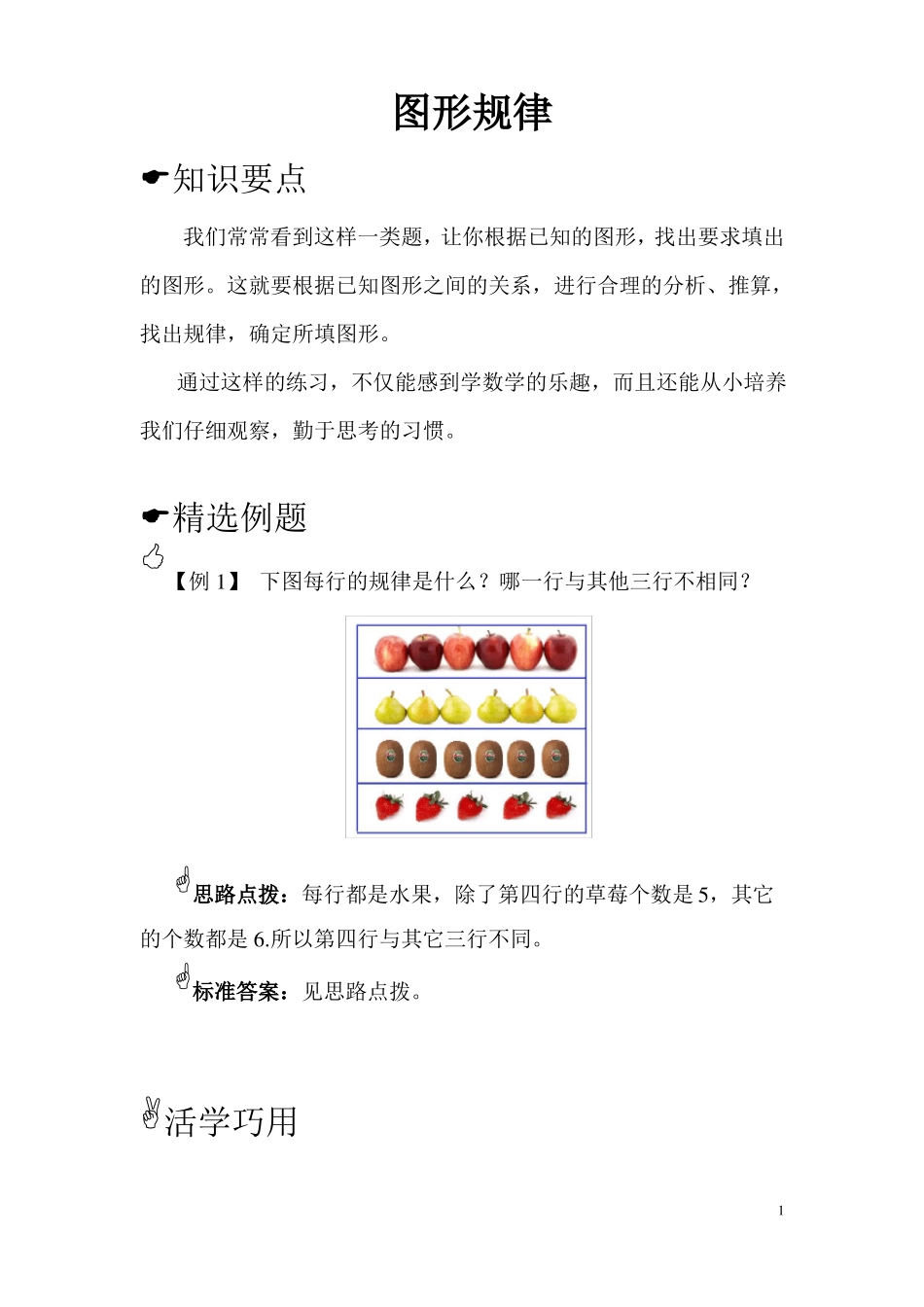 图形规律

☛知识要点

我们常常看到这样一类题，让你根据已知的图形，找出要求填出的图形。这就要根据已知图形之间的关系，进行合理的分析、推算，找出规律，确定所填图形。

通过这样的练习，不仅能感到学数学的乐趣，而且还能从小培养我们仔细观察，勤于思考的习惯。

☛精选例题

【例 1】 下图每行的规律是什么？哪一行与其他三行不相同？

思路点拨：每行都是水果，除了第四行的草莓个数是 5，其它的个数都是 6.所以第四行与其它三行不同。

标准答案：见思路点拨。

活学巧用

1